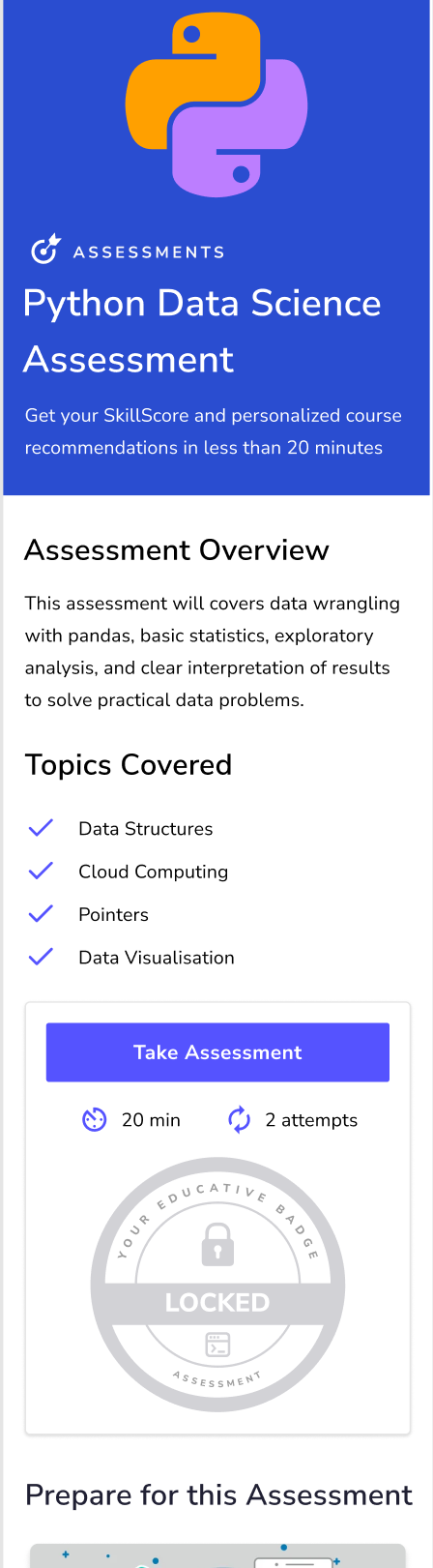 ASSESSMENTS

Python Data Science Assessment

Get your SkillScore and personalized course recommendations in less than 20 minutes

Assessment Overview

This assessment will covers data wrangling with pandas, basic statistics, exploratory analysis, and clear interpretation of results to solve practical data problems.

Topics Covered

Data Structures

Cloud Computing

Pointers

Data Visualisation

Take Assessment

20 min

2 attempts

YOUR EDUCATIVE BADGE

LOCKED

ASSESSMENT

Prepare for this Assessment